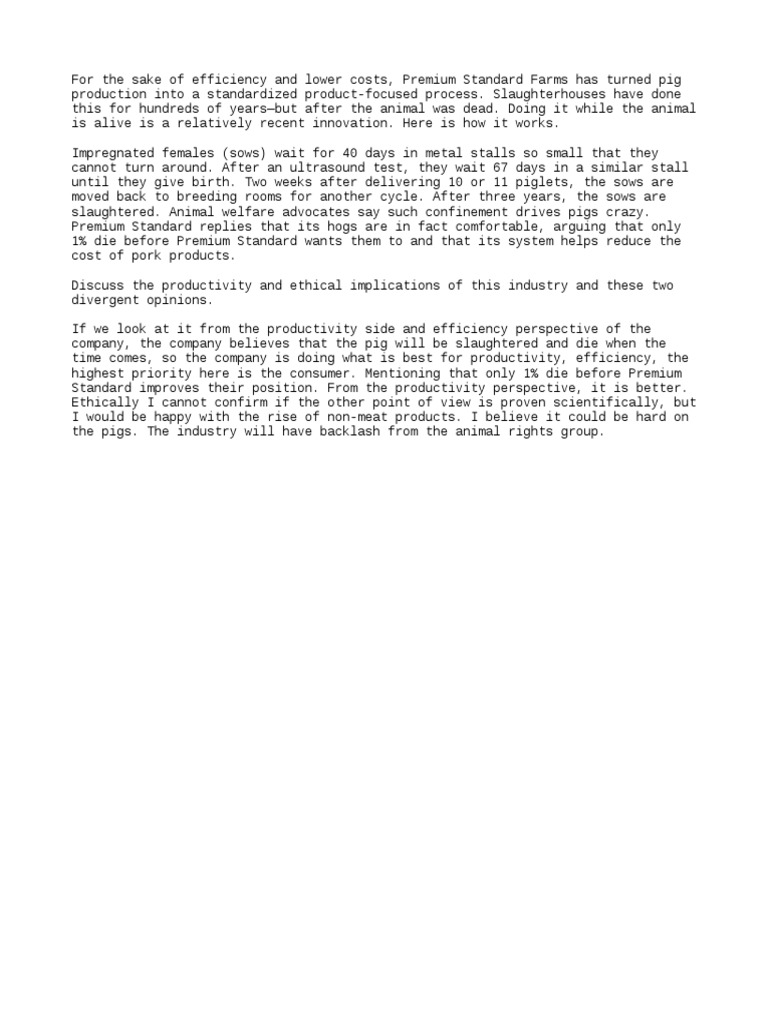 For the sake of efficiency and lower costs, Premium Standard Farms has turned pig production into a standardized product-focused process. Slaughterhouses have done this for hundreds of years—but after the animal was dead. Doing it while the animal is alive is a relatively recent innovation. Here is how it works.

Impregnated females (sows) wait for 40 days in metal stalls so small that they cannot turn around. After an ultrasound test, they wait 67 days in a similar stall until they give birth. Two weeks after delivering 10 or 11 piglets, the sows are moved back to breeding rooms for another cycle. After three years, the sows are slaughtered. Animal welfare advocates say such confinement drives pigs crazy. Premium Standard replies that its hogs are in fact comfortable, arguing that only 1% die before Premium Standard wants them to and that its system helps reduce the cost of pork products.

Discuss the productivity and ethical implications of this industry and these two divergent opinions.

If we look at it from the productivity side and efficiency perspective of the company, the company believes that the pig will be slaughtered and die when the time comes, so the company is doing what is best for productivity, efficiency, the highest priority here is the consumer. Mentioning that only 1% die before Premium Standard improves their position. From the productivity perspective, it is better. Ethically I cannot confirm if the other point of view is proven scientifically, but I would be happy with the rise of non-meat products. I believe it could be hard on the pigs. The industry will have backlash from the animal rights group.